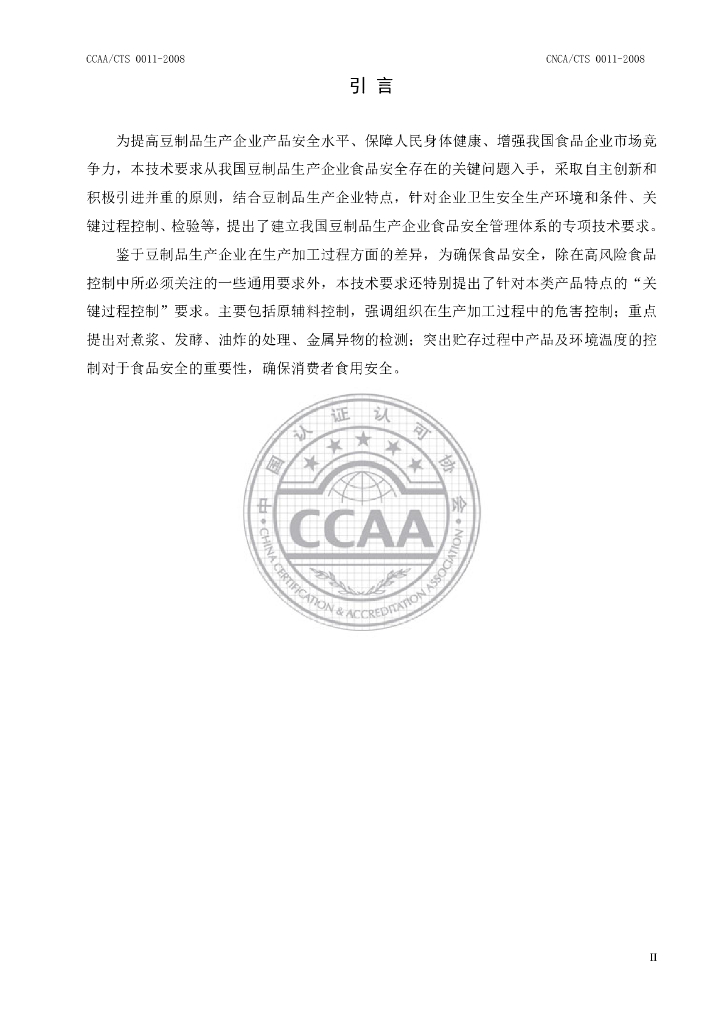 CCAA/CTS 0011-2008

CNCA/CTS 0011-2008

引 言

为提高豆制品生产企业产品安全水平、保障人民身体健康、增强我国食品企业市场竞争力，本技术要求从我国豆制品生产企业食品安全存在的关键问题入手，采取自主创新和积极引进并重的原则，结合豆制品生产企业特点，针对企业卫生安全生产环境和条件、关键过程控制、检验等，提出了建立我国豆制品生产企业食品安全管理体系的专项技术要求。

鉴于豆制品生产企业在生产加工过程方面的差异，为确保食品安全，除在高风险食品控制中所必须关注的一些通用要求外，本技术要求还特别提出了针对本类产品特点的“关键过程控制”要求。主要包括原辅料控制，强调组织在生产加工过程中的危害控制；重点提出对煮浆、发酵、油炸的处理、金属异物的检测；突出贮存过程中产品及环境温度的控制对于食品安全的重要性，确保消费者食用安全。

II

中国认证认可协会
CCAA
CHINA CERTIFICATION & ACCREDITATION ASSOCIATION